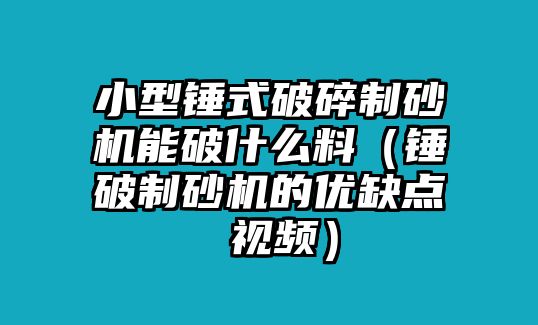 小型锤式破碎制砂机能破什么料（锤破制砂机的优缺点视频）